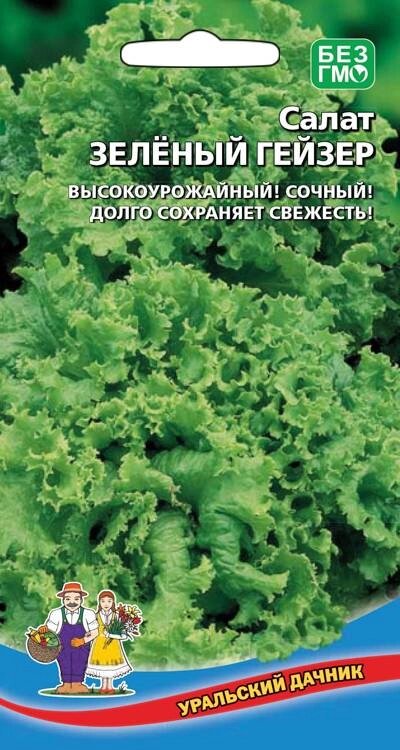 БЕЗ ГМО

Салат
ЗЕЛЁНЫЙ ГЕЙЗЕР

ВЫСОКОУРОЖАЙНЫЙ! СОЧНЫЙ!
ДОЛГО СОХРАНЯЕТ СВЕЖЕСТЬ!

УРАЛЬСКИЙ ДАЧНИК